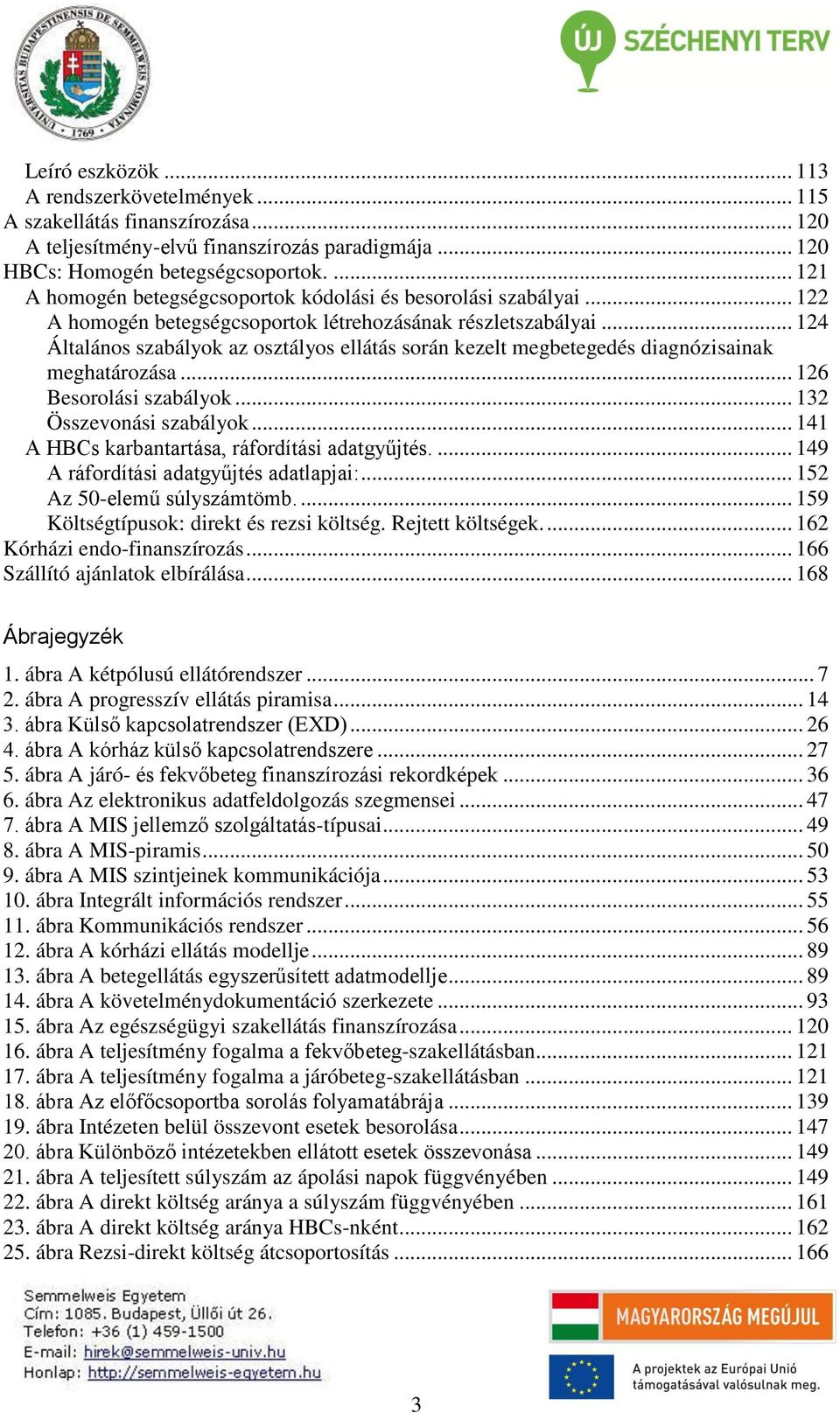 UNIVERSITAS BUDAPESTINENSIS DE SEMMELWEIS NOMINATA 1769

ÚJ SZÉCHENYI TERV

Leíró eszközök ... 113
A rendszerkövetelmények ... 115
A szakellátás finanszírozása ... 120
A teljesítmény-elvű finanszírozás paradigmája ... 120
HBCs: Homogén betegségcsoportok. ... 121
A homogén betegségcsoportok kódolási és besorolási szabályai ... 122
A homogén betegségcsoportok létrehozásának részletszabályai ... 124
Általános szabályok az osztályos ellátás során kezelt megbetegedés diagnózisainak meghatározása ... 126
Besorolási szabályok ... 132
Összevonási szabályok ... 141
A HBCs karbantartása, ráfordítási adatgyűjtés. ... 149
A ráfordítási adatgyűjtés adatlapjai: ... 152
Az 50-elemű súlyszámtömb. ... 159
Költségtípusok: direkt és rezsi költség. Rejtett költségek. ... 162
Kórházi endo-finanszírozás ... 166
Szállító ajánlatok elbírálása ... 168

Ábrajegyzék

1. ábra A kétpólusú ellátórendszer ... 7
2. ábra A progresszív ellátás piramisa ... 14
3. ábra Külső kapcsolatrendszer (EXD) ... 26
4. ábra A kórház külső kapcsolatrendszere ... 27
5. ábra A járó- és fekvőbeteg finanszírozási rekordképek ... 36
6. ábra Az elektronikus adatfeldolgozás szegmensei ... 47
7. ábra A MIS jellemző szolgáltatás-típusai ... 49
8. ábra A MIS-piramis ... 50
9. ábra A MIS szintjeinek kommunikációja ... 53
10. ábra Integrált információs rendszer ... 55
11. ábra Kommunikációs rendszer ... 56
12. ábra A kórházi ellátás modellje ... 89
13. ábra A betegellátás egyszerűsített adatmodellje ... 89
14. ábra A követelménydokumentáció szerkezete ... 93
15. ábra Az egészségügyi szakellátás finanszírozása ... 120
16. ábra A teljesítmény fogalma a fekvőbeteg-szakellátásban ... 121
17. ábra A teljesítmény fogalma a járóbeteg-szakellátásban ... 121
18. ábra Az előfőcsoportba sorolás folyamatábrája ... 139
19. ábra Intézeten belül összevont esetek besorolása ... 147
20. ábra Különböző intézetekben ellátott esetek összevonása ... 149
21. ábra A teljesített súlyszám az ápolási napok függvényében ... 149
22. ábra A direkt költség aránya a súlyszám függvényében ... 161
23. ábra A direkt költség aránya HBCs-nként ... 162
25. ábra Rezsi-direkt költség átcsoportosítás ... 166

Semmelweis Egyetem
Cím: 1085. Budapest, Üllői út 26.
Telefon: +36 (1) 459-1500
E-mail: hirek@semmelweis-univ.hu
Honlap: http://semmelweis-egyetem.hu

MAGYARORSZÁG MEGÚJUL

A projektek az Európai Unió támogatásával valósulnak meg.

3